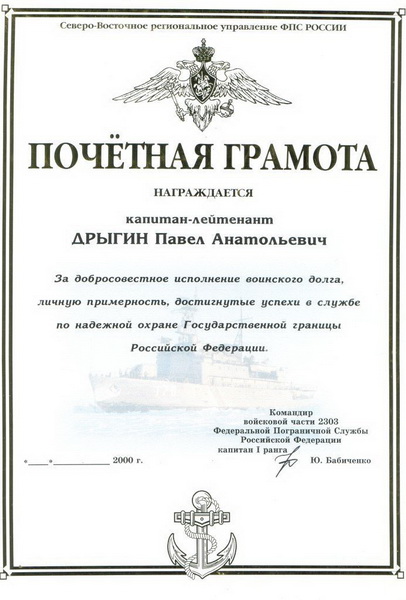 Северо-Восточное региональное управление ФПС РОССИИ

ПОЧЁТНАЯ ГРАМОТА

НАГРАЖДАЕТСЯ

капитан-лейтенант

ДРЫГИН Павел Анатольевич

За добросовестное исполнение воинского долга, личную примерность, достигнутые успехи в службе по надежной охране Государственной границы Российской Федерации.

Командир
войсковой части 2303
Федеральной Пограничной Службы
Российской Федерации
капитан I ранга

«____»____________ 2000 г.

Ю. Бабиченко